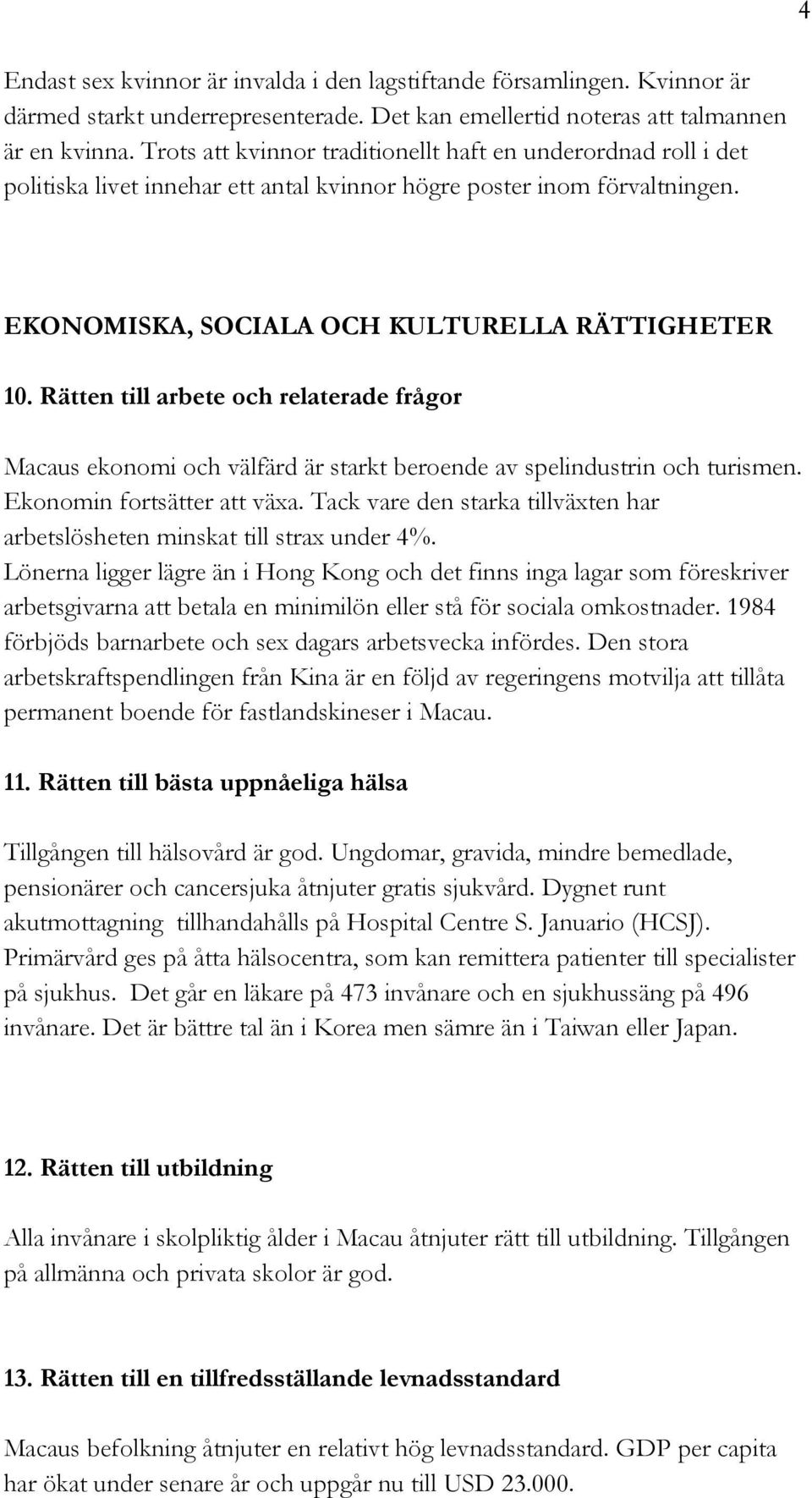 4

Endast sex kvinnor är invalda i den lagstiftande församlingen. Kvinnor är därmed starkt underrepresenterade. Det kan emellertid noteras att talmannen är en kvinna. Trots att kvinnor traditionellt haft en underordnad roll i det politiska livet innehar ett antal kvinnor högre poster inom förvaltningen.

EKONOMISKA, SOCIALA OCH KULTURELLA RÄTTIGHETER

10. Rätten till arbete och relaterade frågor

Macaus ekonomi och välfärd är starkt beroende av spelindustrin och turismen. Ekonomin fortsätter att växa. Tack vare den starka tillväxten har arbetslösheten minskat till strax under 4%.
Lönerna ligger lägre än i Hong Kong och det finns inga lagar som föreskriver arbetsgivarna att betala en minimilön eller stå för sociala omkostnader. 1984 förbjöds barnarbete och sex dagars arbetsvecka infördes. Den stora arbetskraftspendlingen från Kina är en följd av regeringens motvilja att tillåta permanent boende för fastlandskineser i Macau.

11. Rätten till bästa uppnåeliga hälsa

Tillgången till hälsovård är god. Ungdomar, gravida, mindre bemedlade, pensionärer och cancersjuka åtnjuter gratis sjukvård. Dygnet runt akutmottagning tillhandahålls på Hospital Centre S. Januario (HCSJ). Primärvård ges på åtta hälsocentra, som kan remittera patienter till specialister på sjukhus. Det går en läkare på 473 invånare och en sjukhussäng på 496 invånare. Det är bättre tal än i Korea men sämre än i Taiwan eller Japan.

12. Rätten till utbildning

Alla invånare i skolpliktig ålder i Macau åtnjuter rätt till utbildning. Tillgången på allmänna och privata skolor är god.

13. Rätten till en tillfredsställande levnadsstandard

Macaus befolkning åtnjuter en relativt hög levnadsstandard. GDP per capita har ökat under senare år och uppgår nu till USD 23.000.